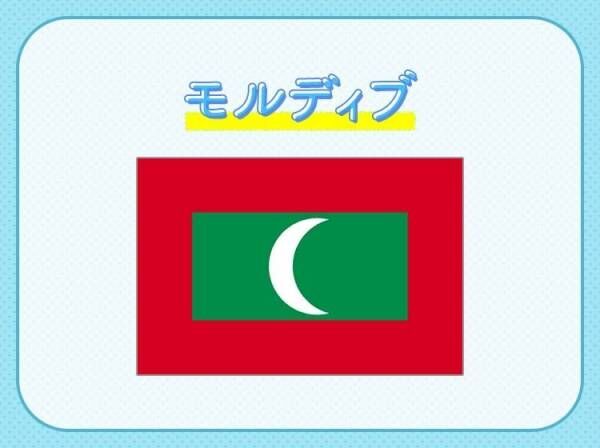 モルディブ